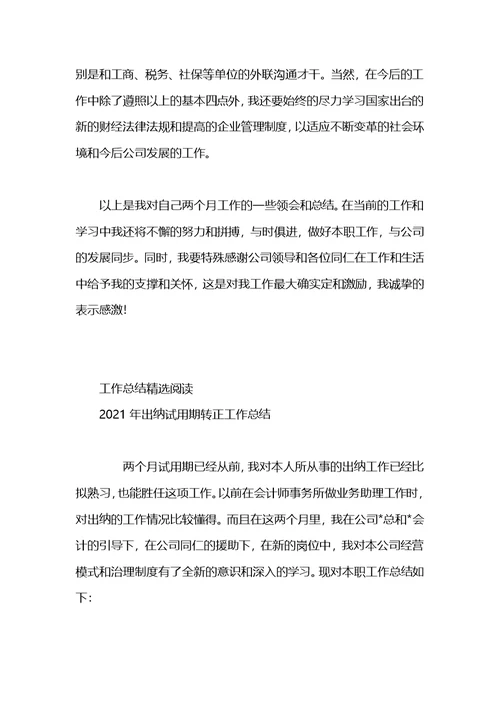 别是和工商、税务、社保等单位的外联沟通才干。当然，在今后的工作中除了遵照以上的基本四点外，我还要始终的尽力学习国家出台的新的财经法律法规和提高的企业管理制度，以适应不断变革的社会环境和今后公司发展的工作。

以上是我对自己两个月工作的一些领会和总结。在当前的工作和学习中我还将不懈的努力和拼搏，与时俱进，做好本职工作，与公司的发展同步。同时，我要特殊感谢公司领导和各位同仁在工作和生活中给予我的支撑和关怀，这是对我工作最大确实定和激励，我诚挚的表示感激！

工作总结精选阅读

2021 年出纳试用期转正工作总结

两个月试用期已经从前，我对本人所从事的出纳工作已经比拟熟习，也能胜任这项工作。以前在会计师事务所做业务助理工作时，对出纳的工作情况比较懂得。而且在这两个月里，我在公司*总和*会计的引导下，在公司同仁的援助下，在新的岗位中，我对本公司经营模式和治理制度有了全新的意识和深入的学习。现对本职工作总结如下：